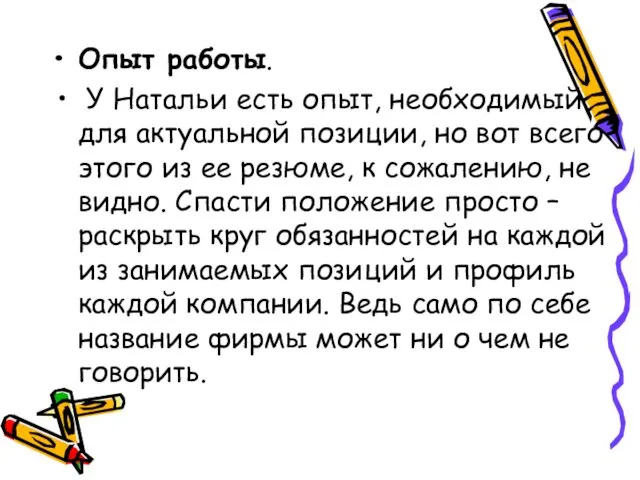 • Опыт работы.

• У Натальи есть опыт, необходимый для актуальной позиции, но вот всего этого из ее резюме, к сожалению, не видно. Спасти положение просто – раскрыть круг обязанностей на каждой из занимаемых позиций и профиль каждой компании. Ведь само по себе название фирмы может ни о чем не говорить.